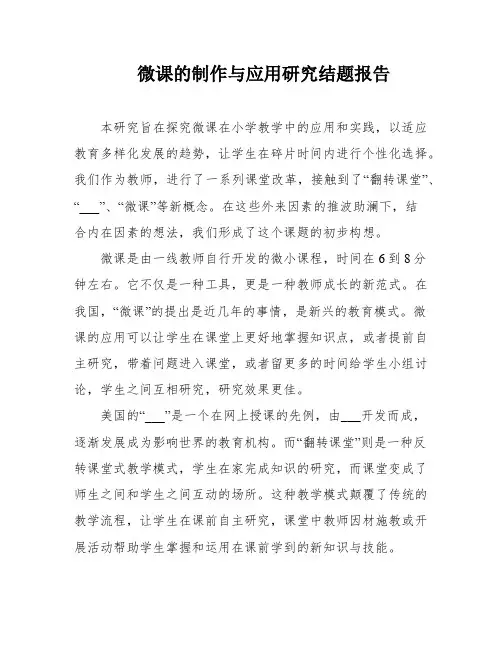 微课的制作与应用研究结题报告

本研究旨在探究微课在小学教学中的应用和实践，以适应教育多样化发展的趋势，让学生在碎片时间内进行个性化选择。我们作为教师，进行了一系列课堂改革，接触到了“翻转课堂”、“___”、“微课”等新概念。在这些外来因素的推波助澜下，结合内在因素的想法，我们形成了这个课题的初步构想。

微课是由一线教师自行开发的微小课程，时间在6到8分钟左右。它不仅是一种工具，更是一种教师成长的新范式。在我国，“微课”的提出是近几年的事情，是新兴的教育模式。微课的应用可以让学生在课堂上更好地掌握知识点，或者提前自主研究，带着问题进入课堂，或者留更多的时间给学生小组讨论，学生之间互相研究，研究效果更佳。

美国的“___”是一个在网上授课的先例，由___开发而成，逐渐发展成为影响世界的教育机构。而“翻转课堂”则是一种反转课堂式教学模式，学生在家完成知识的研究，而课堂变成了师生之间和学生之间互动的场所。这种教学模式颠覆了传统的教学流程，让学生在课前自主研究，课堂中教师因材施教或开展活动帮助学生掌握和运用在课前学到的新知识与技能。